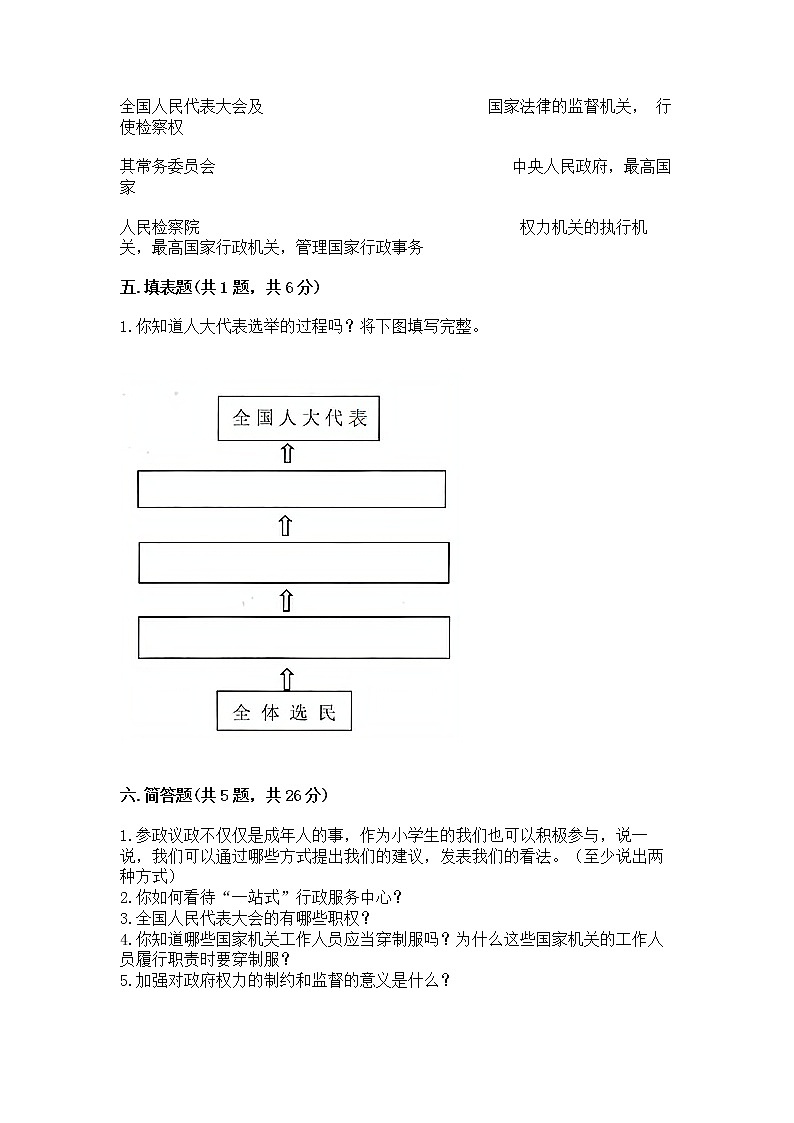 全国人民代表大会及　　　　　　　　　　　国家法律的监督机关，　行使检察权

其常务委员会　　　　　　　　　　　　　　中央人民政府，最高国家

人民检察院　　　　　　　　　　　　　　　权力机关的执行机关，最高国家行政机关，管理国家行政事务

五.填表题(共1题，共6分)

1.你知道人大代表选举的过程吗？将下图填写完整。

全国人大代表

全体选民

六.简答题(共5题，共26分)

1.参政议政不仅仅是成年人的事，作为小学生的我们也可以积极参与，说一说，我们可以通过哪些方式提出我们的建议，发表我们的看法。（至少说出两种方式）
2.你如何看待“一站式”行政服务中心？
3.全国人民代表大会的有哪些职权？
4.你知道哪些国家机关工作人员应当穿制服吗？为什么这些国家机关的工作人员履行职责时要穿制服？
5.加强对政府权力的制约和监督的意义是什么？